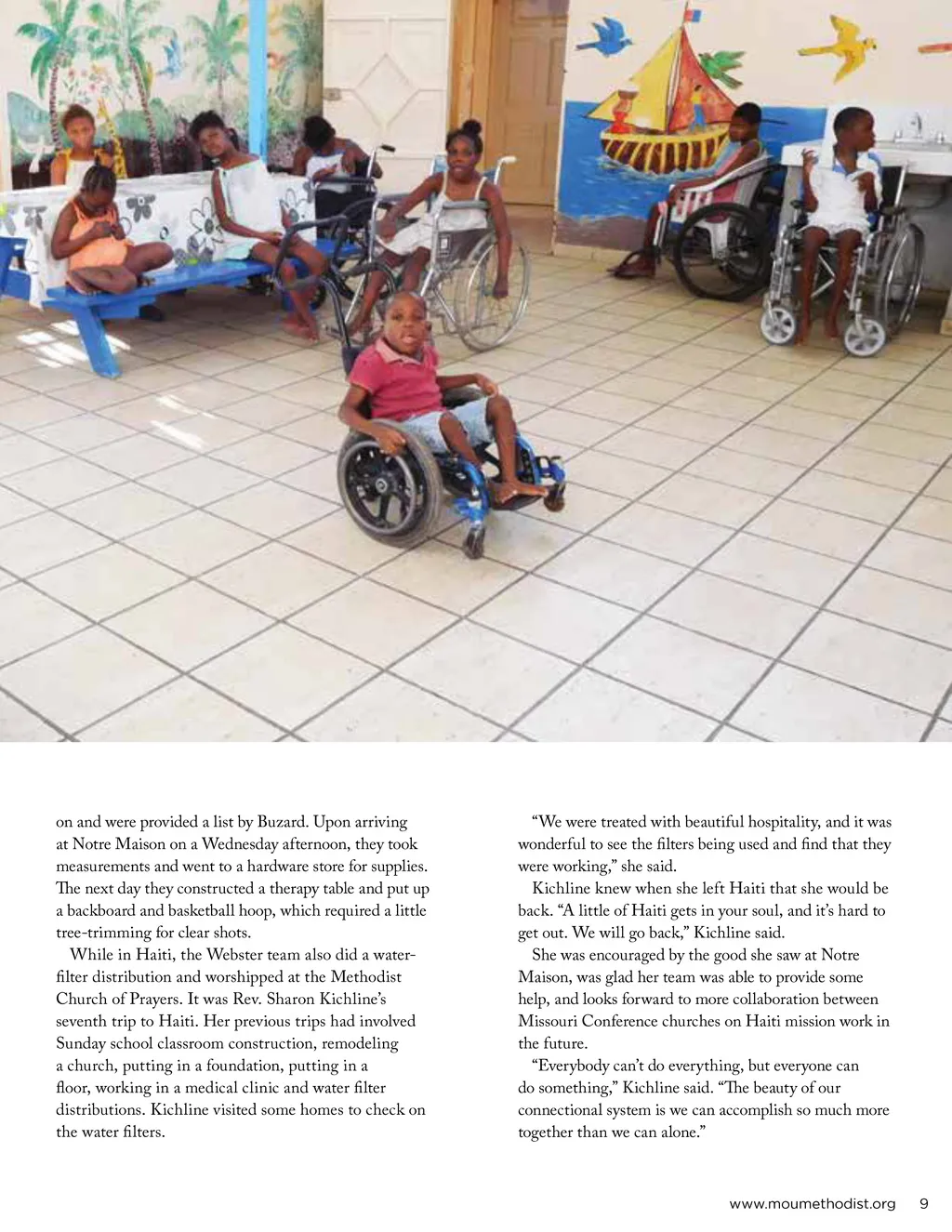 on and were provided a list by Buzard. Upon arriving at Notre Maison on a Wednesday afternoon, they took measurements and went to a hardware store for supplies. The next day they constructed a therapy table and put up a backboard and basketball hoop, which required a little tree-trimming for clear shots.

While in Haiti, the Webster team also did a water-filter distribution and worshipped at the Methodist Church of Prayers. It was Rev. Sharon Kichline's seventh trip to Haiti. Her previous trips had involved Sunday school classroom construction, remodeling a church, putting in a foundation, putting in a floor, working in a medical clinic and water filter distributions. Kichline visited some homes to check on the water filters.

"We were treated with beautiful hospitality, and it was wonderful to see the filters being used and find that they were working," she said.

Kichline knew when she left Haiti that she would be back. "A little of Haiti gets in your soul, and it's hard to get out. We will go back," Kichline said.

She was encouraged by the good she saw at Notre Maison, was glad her team was able to provide some help, and looks forward to more collaboration between Missouri Conference churches on Haiti mission work in the future.

"Everybody can't do everything, but everyone can do something," Kichline said. "The beauty of our connectional system is we can accomplish so much more together than we can alone."

www.moumethodist.org 9